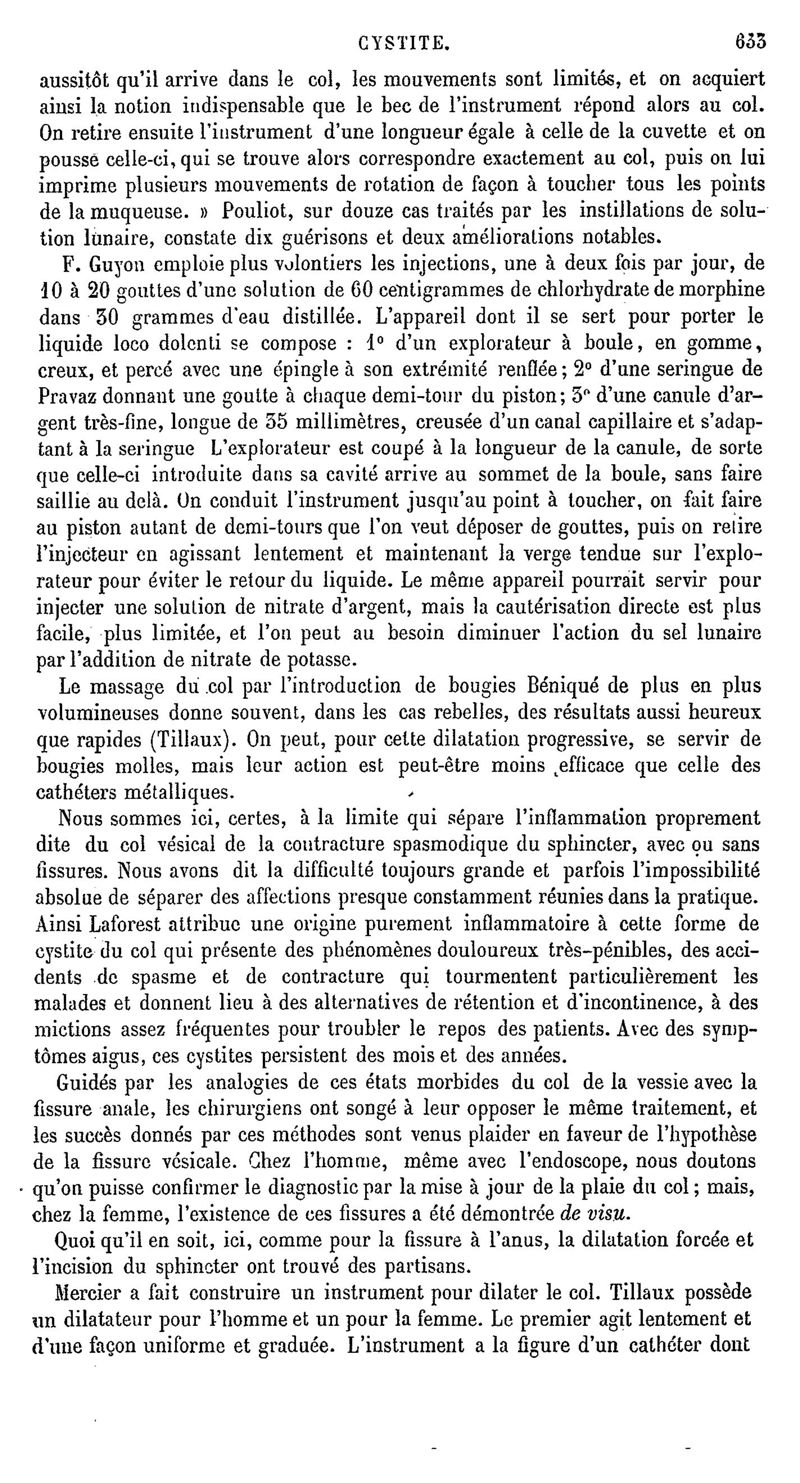 CYSTITE. 633

aussitôt qu'il arrive dans le col, les mouvements sont limités, et on acquiert ainsi la notion indispensable que le bec de l'instrument répond alors au col. On retire ensuite l'instrument d'une longueur égale à celle de la cuvette et on pousse celle-ci, qui se trouve alors correspondre exactement au col, puis on lui imprime plusieurs mouvements de rotation de façon à toucher tous les points de la muqueuse. » Pouliot, sur douze cas traités par les instillations de solution lunaire, constate dix guérisons et deux améliorations notables.

F. Guyon emploie plus volontiers les injections, une à deux fois par jour, de 10 à 20 gouttes d'une solution de 60 centigrammes de chlorhydrate de morphine dans 30 grammes d'eau distillée. L'appareil dont il se sert pour porter le liquide loco dolenti se compose : 1° d'un explorateur à boule, en gomme, creux, et percé avec une épingle à son extrémité renflée; 2° d'une seringue de Pravaz donnant une goutte à chaque demi-tour du piston; 3° d'une canule d'argent très-fine, longue de 35 millimètres, creusée d'un canal capillaire et s'adaptant à la seringue L'explorateur est coupé à la longueur de la canule, de sorte que celle-ci introduite dans sa cavité arrive au sommet de la boule, sans faire saillie au delà. On conduit l'instrument jusqu'au point à toucher, on fait faire au piston autant de demi-tours que l'on veut déposer de gouttes, puis on retire l'injecteur en agissant lentement et maintenant la verge tendue sur l'explorateur pour éviter le retour du liquide. Le même appareil pourrait servir pour injecter une solution de nitrate d'argent, mais la cautérisation directe est plus facile, plus limitée, et l'on peut au besoin diminuer l'action du sel lunaire par l'addition de nitrate de potasse.

Le massage du col par l'introduction de bougies Béniqué de plus en plus volumineuses donne souvent, dans les cas rebelles, des résultats aussi heureux que rapides (Tillaux). On peut, pour cette dilatation progressive, se servir de bougies molles, mais leur action est peut-être moins efficace que celle des cathéters métalliques.

Nous sommes ici, certes, à la limite qui sépare l'inflammation proprement dite du col vésical de la contracture spasmodique du sphincter, avec ou sans fissures. Nous avons dit la difficulté toujours grande et parfois l'impossibilité absolue de séparer des affections presque constamment réunies dans la pratique. Ainsi Laforest attribue une origine purement inflammatoire à cette forme de cystite du col qui présente des phénomènes douloureux très-pénibles, des accidents de spasme et de contracture qui tourmentent particulièrement les malades et donnent lieu à des alternatives de rétention et d'incontinence, à des mictions assez fréquentes pour troubler le repos des patients. Avec des symptômes aigus, ces cystites persistent des mois et des années.

Guidés par les analogies de ces états morbides du col de la vessie avec la fissure anale, les chirurgiens ont songé à leur opposer le même traitement, et les succès donnés par ces méthodes sont venus plaider en faveur de l'hypothèse de la fissure vésicale. Chez l'homme, même avec l'endoscope, nous doutons qu'on puisse confirmer le diagnostic par la mise à jour de la plaie du col; mais, chez la femme, l'existence de ces fissures a été démontrée de visu.

Quoi qu'il en soit, ici, comme pour la fissure à l'anus, la dilatation forcée et l'incision du sphincter ont trouvé des partisans.

Mercier a fait construire un instrument pour dilater le col. Tillaux possède un dilatateur pour l'homme et un pour la femme. Le premier agit lentement et d'une façon uniforme et graduée. L'instrument a la figure d'un cathéter dont